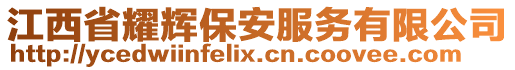 江西省耀辉保安服务有限公司
http://ycedwiinfelix.cn.coovee.com